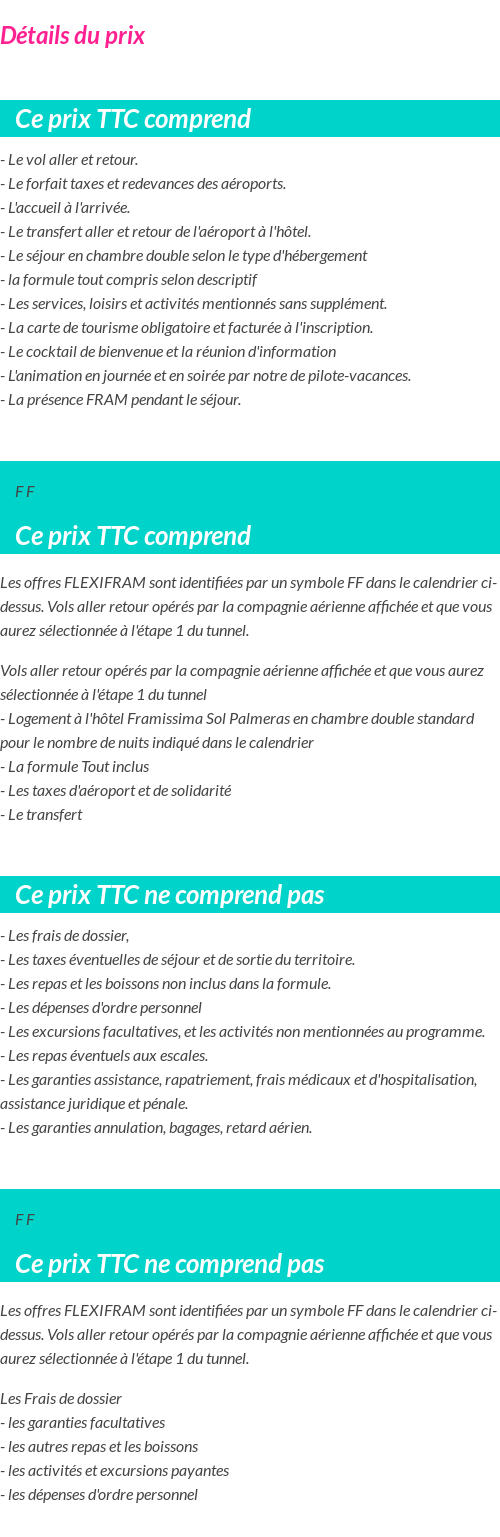 Détails du prix

Ce prix TTC comprend

- Le vol aller et retour.
- Le forfait taxes et redevances des aéroports.
- L'accueil à l'arrivée.
- Le transfert aller et retour de l'aéroport à l'hôtel.
- Le séjour en chambre double selon le type d'hébergement
- la formule tout compris selon descriptif
- Les services, loisirs et activités mentionnés sans supplément.
- La carte de tourisme obligatoire et facturée à l'inscription.
- Le cocktail de bienvenue et la réunion d'information
- L'animation en journée et en soirée par notre de pilote-vacances.
- La présence FRAM pendant le séjour.

F F

Ce prix TTC comprend

Les offres FLEXIFRAM sont identifiées par un symbole FF dans le calendrier ci-dessus. Vols aller retour opérés par la compagnie aérienne affichée et que vous aurez sélectionnée à l'étape 1 du tunnel.

Vols aller retour opérés par la compagnie aérienne affichée et que vous aurez sélectionnée à l'étape 1 du tunnel
- Logement à l'hôtel Framissima Sol Palmeras en chambre double standard pour le nombre de nuits indiqué dans le calendrier
- La formule Tout inclus
- Les taxes d'aéroport et de solidarité
- Le transfert

Ce prix TTC ne comprend pas

- Les frais de dossier,
- Les taxes éventuelles de séjour et de sortie du territoire.
- Les repas et les boissons non inclus dans la formule.
- Les dépenses d'ordre personnel
- Les excursions facultatives, et les activités non mentionnées au programme.
- Les repas éventuels aux escales.
- Les garanties assistance, rapatriement, frais médicaux et d'hospitalisation, assistance juridique et pénale.
- Les garanties annulation, bagages, retard aérien.

F F

Ce prix TTC ne comprend pas

Les offres FLEXIFRAM sont identifiées par un symbole FF dans le calendrier ci-dessus. Vols aller retour opérés par la compagnie aérienne affichée et que vous aurez sélectionnée à l'étape 1 du tunnel.

Les Frais de dossier
- les garanties facultatives
- les autres repas et les boissons
- les activités et excursions payantes
- les dépenses d'ordre personnel